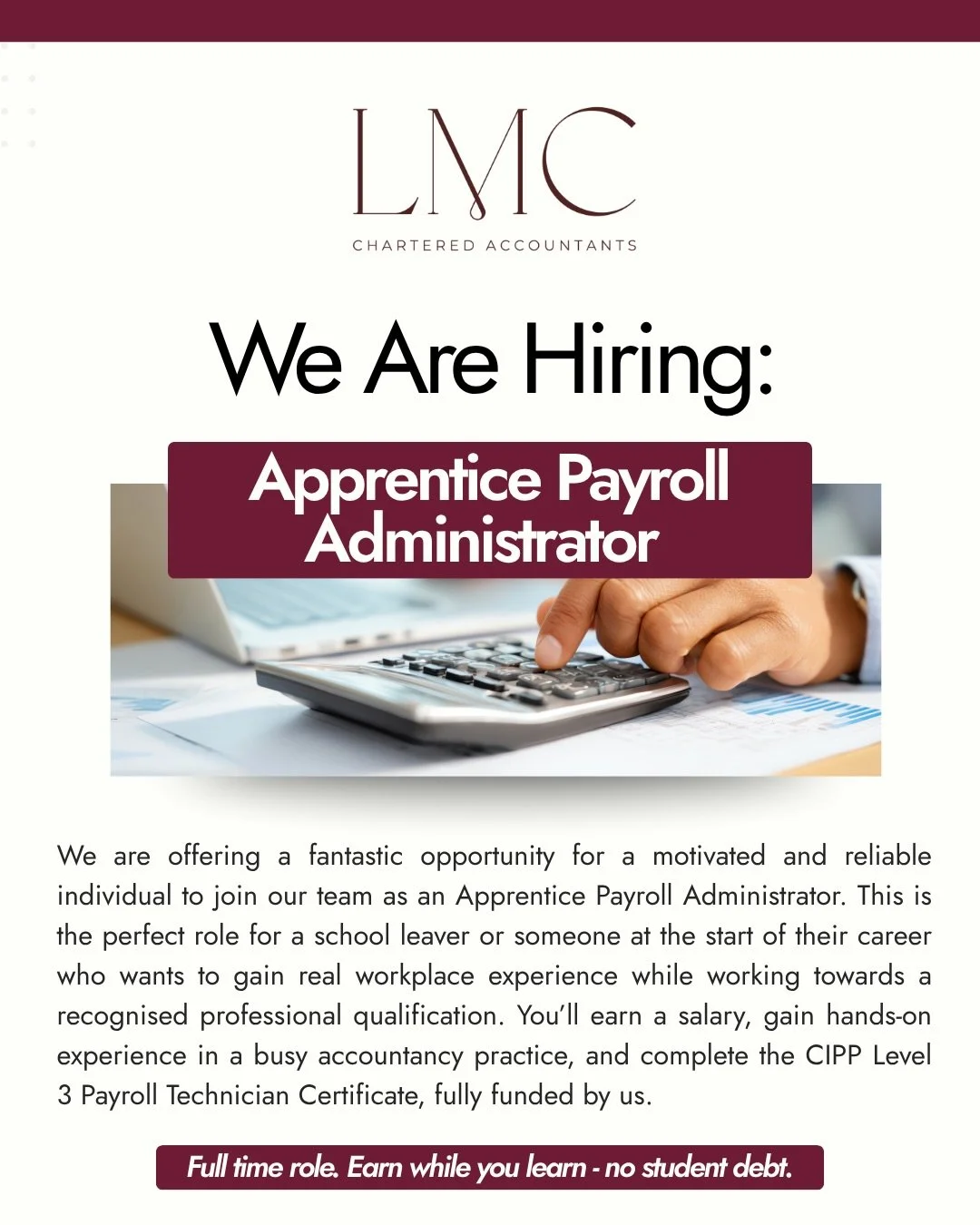 LMC
CHARTERED ACCOUNTANTS

We Are Hiring:

Apprentice Payroll Administrator

We are offering a fantastic opportunity for a motivated and reliable individual to join our team as an Apprentice Payroll Administrator. This is the perfect role for a school leaver or someone at the start of their career who wants to gain real workplace experience while working towards a recognised professional qualification. You'll earn a salary, gain hands-on experience in a busy accountancy practice, and complete the CIPP Level 3 Payroll Technician Certificate, fully funded by us.

Full time role. Earn while you learn - no student debt.